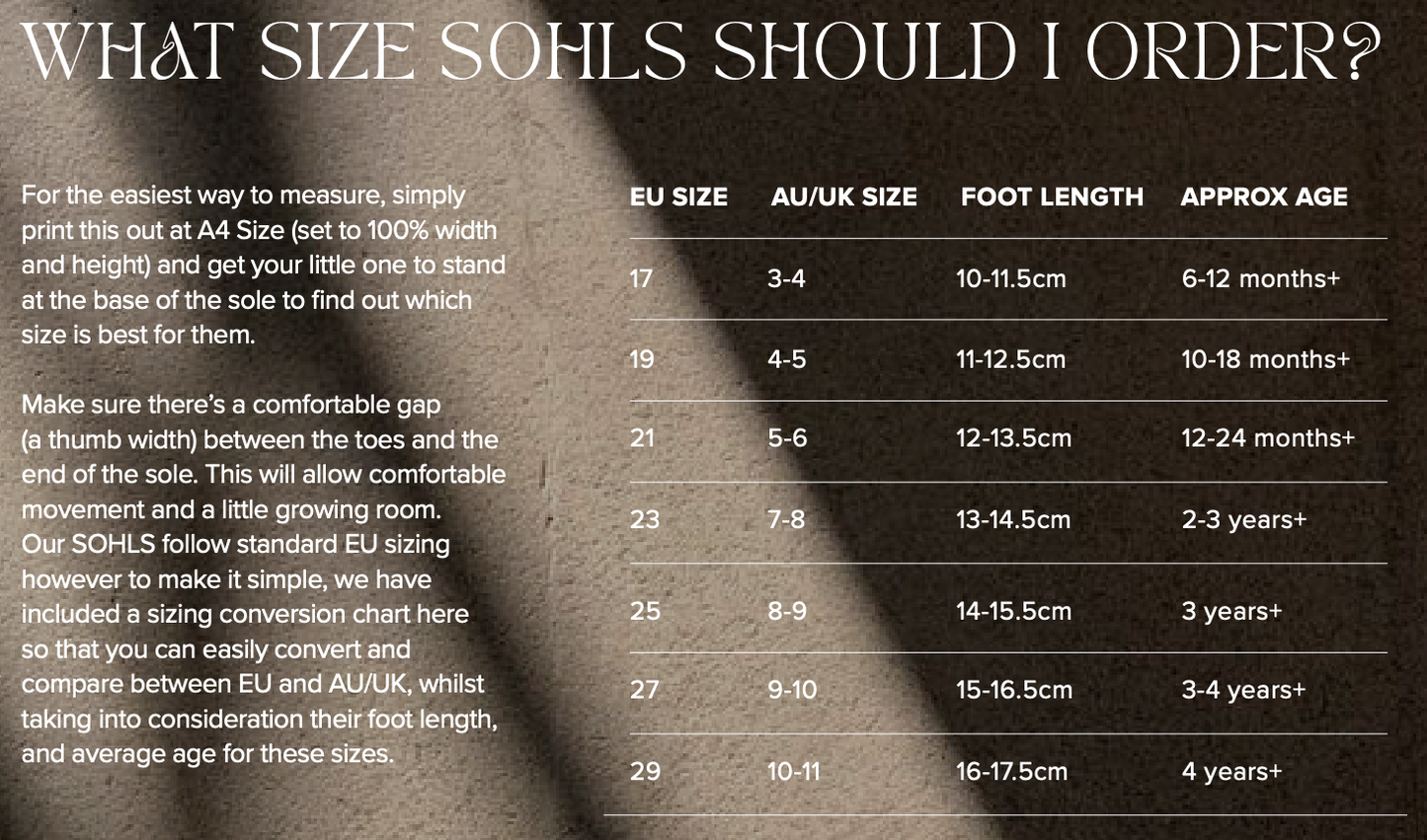 WHAT SIZE SOHLS SHOULD I ORDER?

For the easiest way to measure, simply print this out at A4 Size (set to 100% width and height) and get your little one to stand at the base of the sole to find out which size is best for them.

Make sure there's a comfortable gap (a thumb width) between the toes and the end of the sole. This will allow comfortable movement and a little growing room. Our SOHLS follow standard EU sizing however to make it simple, we have included a sizing conversion chart here so that you can easily convert and compare between EU and AU/UK, whilst taking into consideration their foot length, and average age for these sizes.

| EU SIZE | AU/UK SIZE | FOOT LENGTH | APPROX AGE |
|---|---|---|---|
| 17 | 3-4 | 10-11.5cm | 6-12 months+ |
| 19 | 4-5 | 11-12.5cm | 10-18 months+ |
| 21 | 5-6 | 12-13.5cm | 12-24 months+ |
| 23 | 7-8 | 13-14.5cm | 2-3 years+ |
| 25 | 8-9 | 14-15.5cm | 3 years+ |
| 27 | 9-10 | 15-16.5cm | 3-4 years+ |
| 29 | 10-11 | 16-17.5cm | 4 years+ |